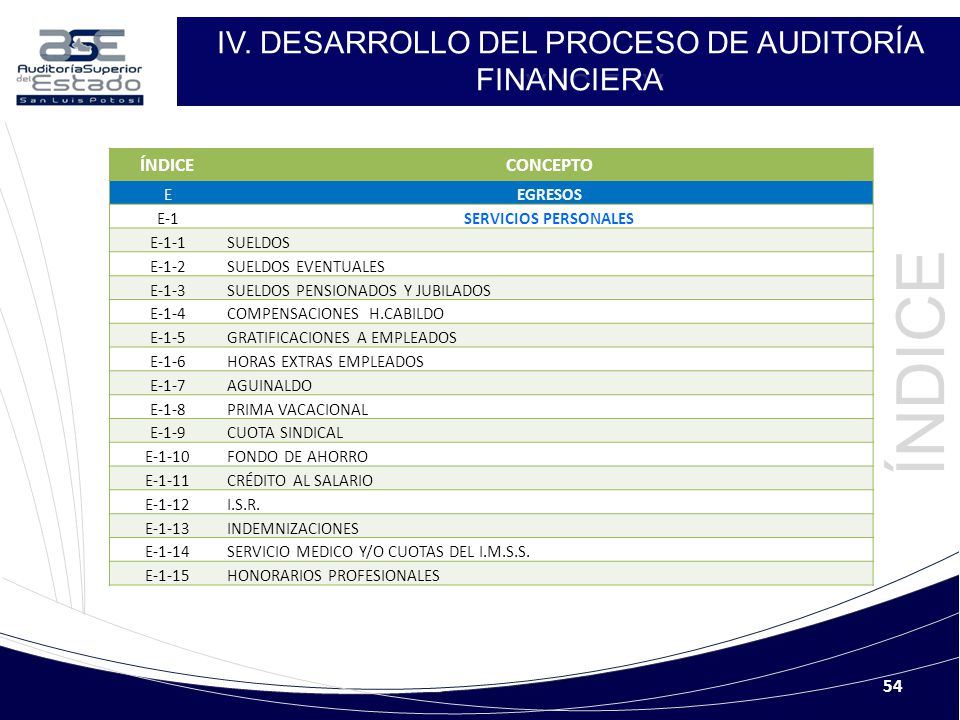 ASE
AuditoríaSuperior del Estado
San Luis Potosí

IV. DESARROLLO DEL PROCESO DE AUDITORÍA FINANCIERA

| ÍNDICE | CONCEPTO |
|---|---|
| E | EGRESOS |
| E-1 | SERVICIOS PERSONALES |
| E-1-1 | SUELDOS |
| E-1-2 | SUELDOS EVENTUALES |
| E-1-3 | SUELDOS PENSIONADOS Y JUBILADOS |
| E-1-4 | COMPENSACIONES H.CABILDO |
| E-1-5 | GRATIFICACIONES A EMPLEADOS |
| E-1-6 | HORAS EXTRAS EMPLEADOS |
| E-1-7 | AGUINALDO |
| E-1-8 | PRIMA VACACIONAL |
| E-1-9 | CUOTA SINDICAL |
| E-1-10 | FONDO DE AHORRO |
| E-1-11 | CRÉDITO AL SALARIO |
| E-1-12 | I.S.R. |
| E-1-13 | INDEMNIZACIONES |
| E-1-14 | SERVICIO MEDICO Y/O CUOTAS DEL I.M.S.S. |
| E-1-15 | HONORARIOS PROFESIONALES |

ÍNDICE

54